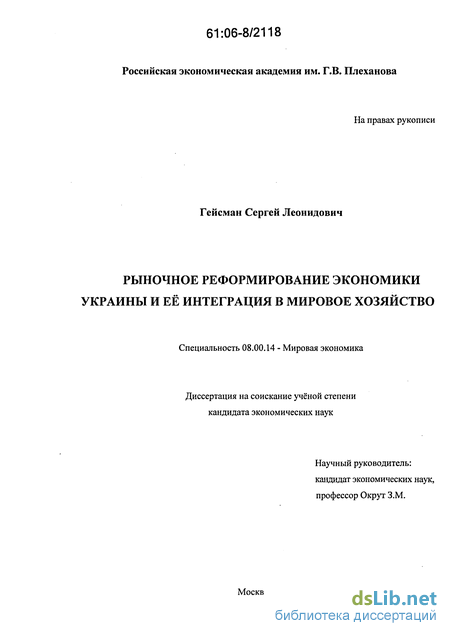 61:06-8/2118

Российская экономическая академия им. Г.В. Плеханова

На правах рукописи

Гейсман Сергей Леонидович

РЫНОЧНОЕ РЕФОРМИРОВАНИЕ ЭКОНОМИКИ УКРАИНЫ И ЕЁ ИНТЕГРАЦИЯ В МИРОВОЕ ХОЗЯЙСТВО

Специальность 08.00.14 - Мировая экономика

Диссертация на соискание учёной степени кандидата экономических наук

Научный руководитель: кандидат экономических наук, профессор Окрут З.М.

Москв

dsLib.net
библиотека диссертаций